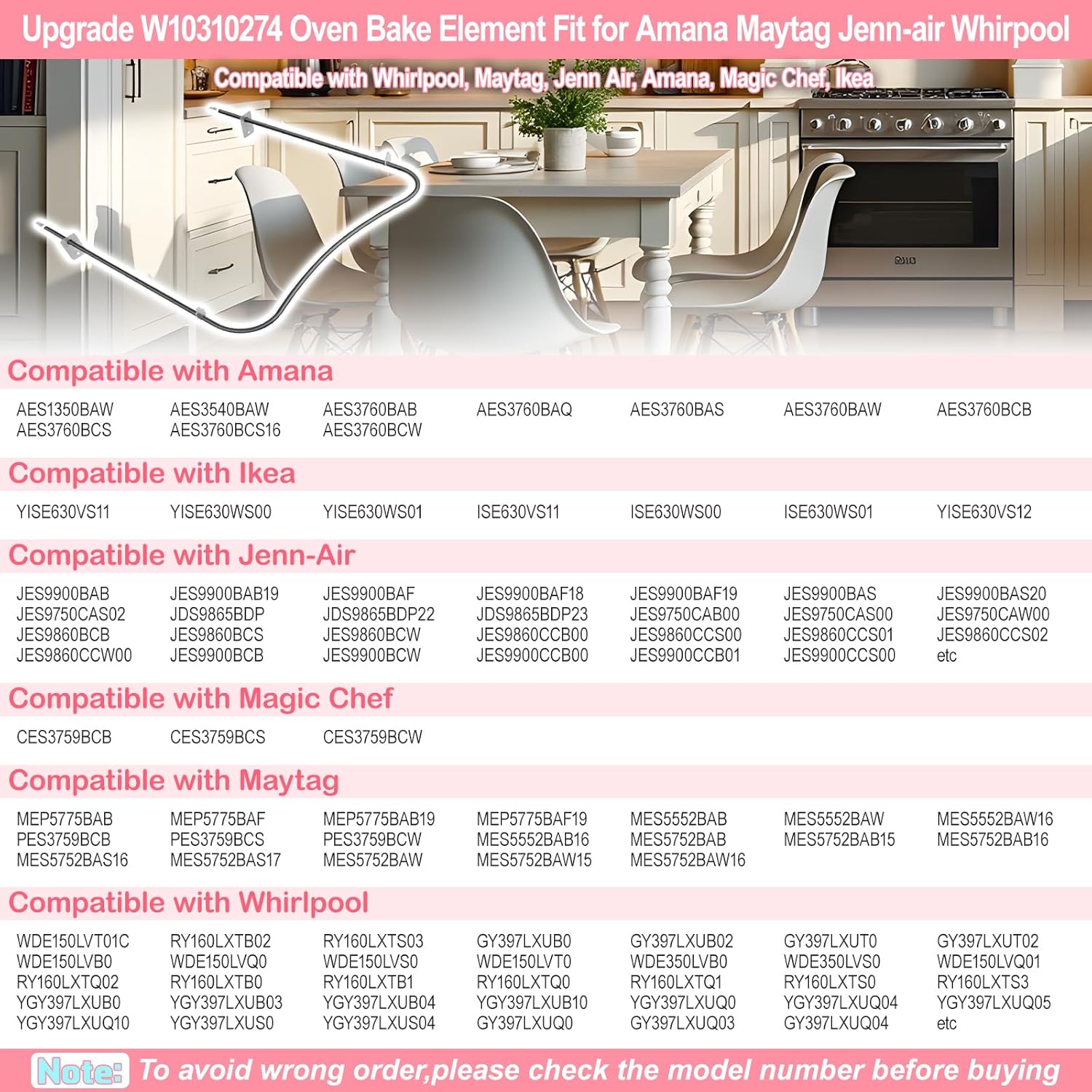 Upgrade W10310274 Oven Bake Element Fit for Amana Maytag Jenn-air Whirpool

Compatible with Whirlpool, Maytag, Jenn Air, Amana, Magic Chef, Ikea

Compatible with Amana

| AES1350BAW | AES3540BAW | AES3760BAB | AES3760BAQ | AES3760BAS | AES3760BAW | AES3760BCB |
|---|---|---|---|---|---|---|
| AES3760BCS | AES3760BCS16 | AES3760BCW | | | | |

Compatible with Ikea

| YISE630VS11 | YISE630WS00 | YISE630WS01 | ISE630VS11 | ISE630WS00 | ISE630WS01 | YISE630VS12 |
|---|---|---|---|---|---|---|

Compatible with Jenn-Air

| JES9900BAB | JES9900BAB19 | JES9900BAF | JES9900BAF18 | JES9900BAF19 | JES9900BAS | JES9900BAS20 |
|---|---|---|---|---|---|---|
| JES9750CAS02 | JDS9865BDP | JDS9865BDP22 | JDS9865BDP23 | JES9750CAB00 | JES9750CAS00 | JES9750CAW00 |
| JES9860BCB | JES9860BCS | JES9860BCW | JES9860CCB00 | JES9860CCS00 | JES9860CCS01 | JES9860CCS02 |
| JES9860CCW00 | JES9900BCB | JES9900BCW | JES9900CCB00 | JES9900CCB01 | JES9900CCS00 | etc |

Compatible with Magic Chef

| CES3759BCB | CES3759BCS | CES3759BCW |
|---|---|---|

Compatible with Maytag

| MEP5775BAB | MEP5775BAF | MEP5775BAB19 | MEP5775BAF19 | MES5552BAB | MES5552BAW | MES5552BAW16 |
|---|---|---|---|---|---|---|
| PES3759BCB | PES3759BCS | PES3759BCW | MES5552BAB16 | MES5752BAB | MES5752BAB15 | MES5752BAB16 |
| MES5752BAS16 | MES5752BAS17 | MES5752BAW | MES5752BAW15 | MES5752BAW16 | | |

Compatible with Whirlpool

| WDE150LVT01C | RY160LXTB02 | RY160LXTS03 | GY397LXUB0 | GY397LXUB02 | GY397LXUT0 | GY397LXUT02 |
|---|---|---|---|---|---|---|
| WDE150LVB0 | WDE150LVQ0 | WDE150LVS0 | WDE150LVT0 | WDE350LVB0 | WDE350LVS0 | WDE150LVQ01 |
| RY160LXTQ02 | RY160LXTB0 | RY160LXTB1 | RY160LXTQ0 | RY160LXTQ1 | RY160LXTS0 | RY160LXTS3 |
| YGY397LXUB0 | YGY397LXUB03 | YGY397LXUB04 | YGY397LXUB10 | YGY397LXUQ0 | YGY397LXUQ04 | YGY397LXUQ05 |
| YGY397LXUQ10 | YGY397LXUS0 | YGY397LXUS04 | GY397LXUQ0 | GY397LXUQ03 | GY397LXUQ04 | etc |

Note: To avoid wrong order,please check the model number before buying